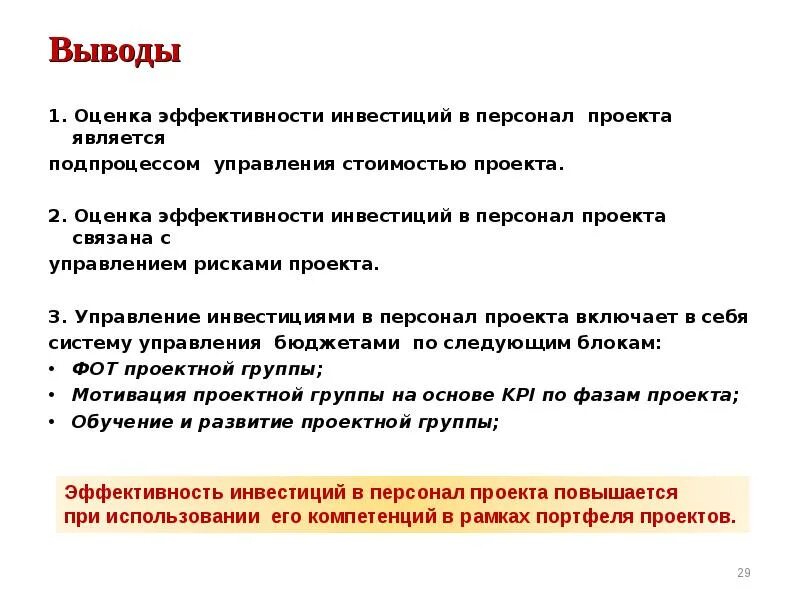 Выводы

1. Оценка эффективности инвестиций в персонал проекта является подпроцессом управления стоимостью проекта.

2. Оценка эффективности инвестиций в персонал проекта связана с управлением рисками проекта.

3. Управление инвестициями в персонал проекта включает в себя систему управления бюджетами по следующим блокам:
• ФОТ проектной группы;
• Мотивация проектной группы на основе KPI по фазам проекта;
• Обучение и развитие проектной группы;

Эффективность инвестиций в персонал проекта повышается при использовании его компетенций в рамках портфеля проектов.

29